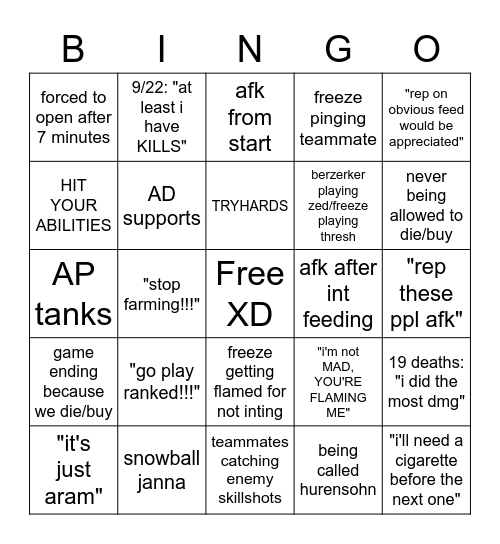 | B | I | N | G | O |
|---|---|---|---|---|
| forced to open after 7 minutes | 9/22: "at least i have KILLS" | afk from start | freeze pinging teammate | "rep on obvious feed would be appreciated" |
| HIT YOUR ABILITIES | AD supports | TRYHARDS | berzerker playing zed/freeze playing thresh | never being allowed to die/buy |
| AP tanks | "stop farming!!!" | Free XD | afk after int feeding | "rep these ppl afk" |
| game ending because we die/buy | "go play ranked!!!" | freeze getting flamed for not inting | "i'm not MAD, YOU'RE FLAMING ME" | 19 deaths: "i did the most dmg" |
| "it's just aram" | snowball janna | teammates catching enemy skillshots | being called hurensohn | "i'll need a cigarette before the next one" |